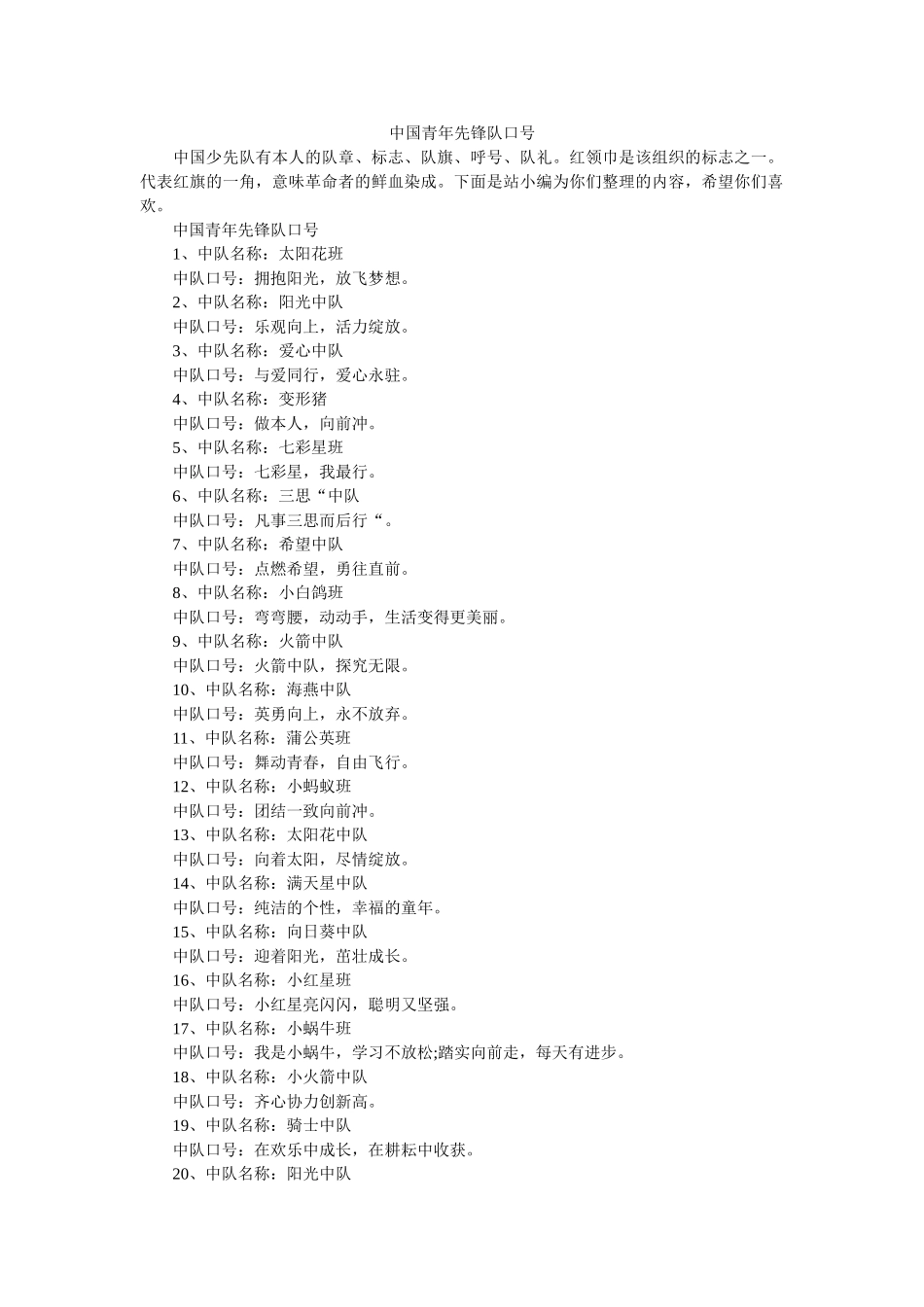 中国青年先锋队口号

中国少先队有本人的队章、标志、队旗、呼号、队礼。红领巾是该组织的标志之一。代表红旗的一角，意味革命者的鲜血染成。下面是站小编为你们整理的内容，希望你们喜欢。

中国青年先锋队口号

1、中队名称：太阳花班

中队口号：拥抱阳光，放飞梦想。

2、中队名称：阳光中队

中队口号：乐观向上，活力绽放。

3、中队名称：爱心中队

中队口号：与爱同行，爱心永驻。

4、中队名称：变形猪

中队口号：做本人，向前冲。

5、中队名称：七彩星班

中队口号：七彩星，我最行。

6、中队名称：三思“中队

中队口号：凡事三思而后行“。

7、中队名称：希望中队

中队口号：点燃希望，勇往直前。

8、中队名称：小白鸽班

中队口号：弯弯腰，动动手，生活变得更美丽。

9、中队名称：火箭中队

中队口号：火箭中队，探究无限。

10、中队名称：海燕中队

中队口号：英勇向上，永不放弃。

11、中队名称：蒲公英班

中队口号：舞动青春，自由飞行。

12、中队名称：小蚂蚁班

中队口号：团结一致向前冲。

13、中队名称：太阳花中队

中队口号：向着太阳，尽情绽放。

14、中队名称：满天星中队

中队口号：纯洁的个性，幸福的童年。

15、中队名称：向日葵中队

中队口号：迎着阳光，茁壮成长。

16、中队名称：小红星班

中队口号：小红星亮闪闪，聪明又坚强。

17、中队名称：小蜗牛班

中队口号：我是小蜗牛，学习不放松;踏实向前走，每天有进步。

18、中队名称：小火箭中队

中队口号：齐心协力创新高。

19、中队名称：骑士中队

中队口号：在欢乐中成长，在耕耘中收获。

20、中队名称：阳光中队